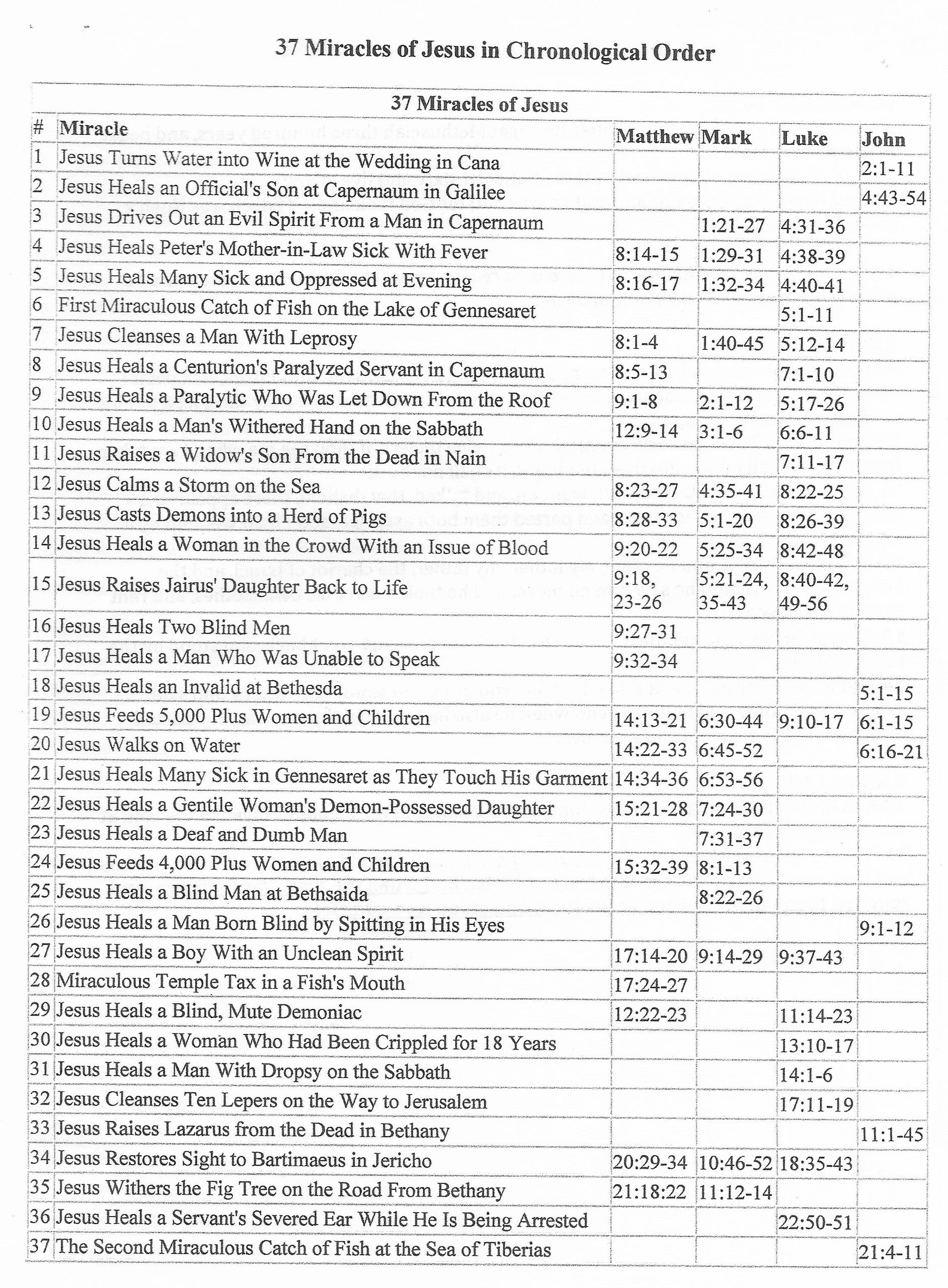 37 Miracles of Jesus in Chronological Order

37 Miracles of Jesus

| # | Miracle | Matthew | Mark | Luke | John |
|---|---|---|---|---|---|
| 1 | Jesus Turns Water into Wine at the Wedding in Cana | | | | 2:1-11 |
| 2 | Jesus Heals an Official's Son at Capernaum in Galilee | | | | 4:43-54 |
| 3 | Jesus Drives Out an Evil Spirit From a Man in Capernaum | | 1:21-27 | 4:31-36 | |
| 4 | Jesus Heals Peter's Mother-in-Law Sick With Fever | 8:14-15 | 1:29-31 | 4:38-39 | |
| 5 | Jesus Heals Many Sick and Oppressed at Evening | 8:16-17 | 1:32-34 | 4:40-41 | |
| 6 | First Miraculous Catch of Fish on the Lake of Gennesaret | | | 5:1-11 | |
| 7 | Jesus Cleanses a Man With Leprosy | 8:1-4 | 1:40-45 | 5:12-14 | |
| 8 | Jesus Heals a Centurion's Paralyzed Servant in Capernaum | 8:5-13 | | 7:1-10 | |
| 9 | Jesus Heals a Paralytic Who Was Let Down From the Roof | 9:1-8 | 2:1-12 | 5:17-26 | |
| 10 | Jesus Heals a Man's Withered Hand on the Sabbath | 12:9-14 | 3:1-6 | 6:6-11 | |
| 11 | Jesus Raises a Widow's Son From the Dead in Nain | | | 7:11-17 | |
| 12 | Jesus Calms a Storm on the Sea | 8:23-27 | 4:35-41 | 8:22-25 | |
| 13 | Jesus Casts Demons into a Herd of Pigs | 8:28-33 | 5:1-20 | 8:26-39 | |
| 14 | Jesus Heals a Woman in the Crowd With an Issue of Blood | 9:20-22 | 5:25-34 | 8:42-48 | |
| 15 | Jesus Raises Jairus' Daughter Back to Life | 9:18, 23-26 | 5:21-24, 35-43 | 8:40-42, 49-56 | |
| 16 | Jesus Heals Two Blind Men | 9:27-31 | | | |
| 17 | Jesus Heals a Man Who Was Unable to Speak | 9:32-34 | | | |
| 18 | Jesus Heals an Invalid at Bethesda | | | | 5:1-15 |
| 19 | Jesus Feeds 5,000 Plus Women and Children | 14:13-21 | 6:30-44 | 9:10-17 | 6:1-15 |
| 20 | Jesus Walks on Water | 14:22-33 | 6:45-52 | | 6:16-21 |
| 21 | Jesus Heals Many Sick in Gennesaret as They Touch His Garment | 14:34-36 | 6:53-56 | | |
| 22 | Jesus Heals a Gentile Woman's Demon-Possessed Daughter | 15:21-28 | 7:24-30 | | |
| 23 | Jesus Heals a Deaf and Dumb Man | | 7:31-37 | | |
| 24 | Jesus Feeds 4,000 Plus Women and Children | 15:32-39 | 8:1-13 | | |
| 25 | Jesus Heals a Blind Man at Bethsaida | | 8:22-26 | | |
| 26 | Jesus Heals a Man Born Blind by Spitting in His Eyes | | | | 9:1-12 |
| 27 | Jesus Heals a Boy With an Unclean Spirit | 17:14-20 | 9:14-29 | 9:37-43 | |
| 28 | Miraculous Temple Tax in a Fish's Mouth | 17:24-27 | | | |
| 29 | Jesus Heals a Blind, Mute Demoniac | 12:22-23 | | 11:14-23 | |
| 30 | Jesus Heals a Woman Who Had Been Crippled for 18 Years | | | 13:10-17 | |
| 31 | Jesus Heals a Man With Dropsy on the Sabbath | | | 14:1-6 | |
| 32 | Jesus Cleanses Ten Lepers on the Way to Jerusalem | | | 17:11-19 | |
| 33 | Jesus Raises Lazarus from the Dead in Bethany | | | | 11:1-45 |
| 34 | Jesus Restores Sight to Bartimaeus in Jericho | 20:29-34 | 10:46-52 | 18:35-43 | |
| 35 | Jesus Withers the Fig Tree on the Road From Bethany | 21:18:22 | 11:12-14 | | |
| 36 | Jesus Heals a Servant's Severed Ear While He Is Being Arrested | | | 22:50-51 | |
| 37 | The Second Miraculous Catch of Fish at the Sea of Tiberias | | | | 21:4-11 |